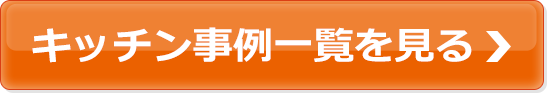 キッチン事例一覧を見る ❯